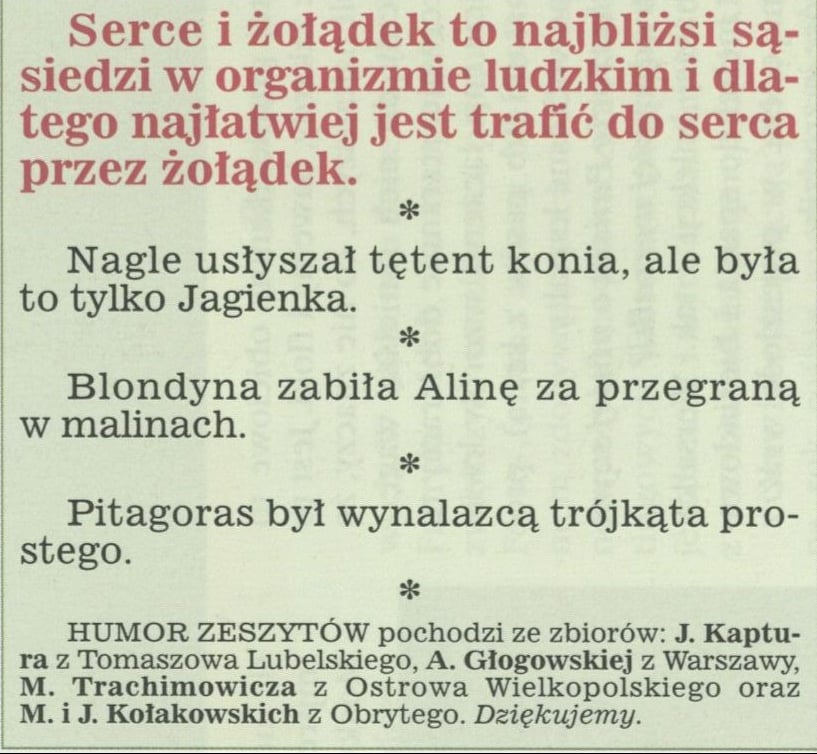 Serce i żołądek to najbliżsi sąsiedzi w organizmie ludzkim i dlatego najłatwiej jest trafić do serca przez żołądek.

*

Nagle usłyszał tętent konia, ale była to tylko Jagienka.

*

Blondyna zabiła Alinę za przegraną w malinach.

*

Pitagoras był wynalazcą trójkąta prostego.

*

HUMOR ZESZYTÓW pochodzi ze zbiorów: J. Kaptura z Tomaszowa Lubelskiego, A. Głogowskiej z Warszawy, M. Trachimowicza z Ostrowa Wielkopolskiego oraz M. i J. Kołakowskich z Obrytego. Dziękujemy.